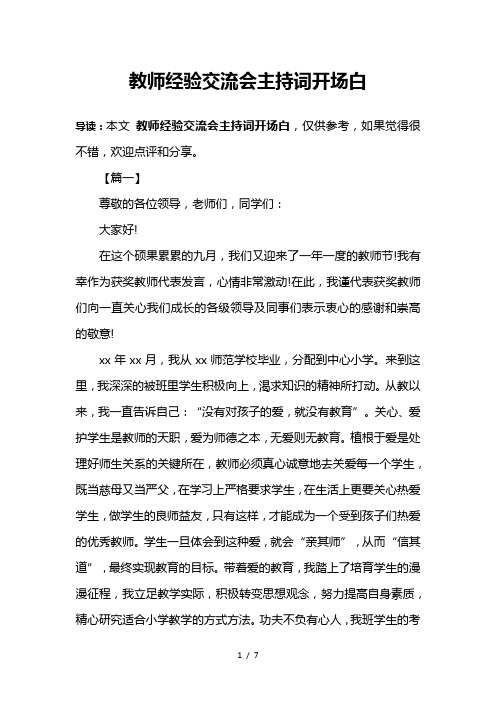 教师经验交流会主持词开场白

导读：本文 教师经验交流会主持词开场白，仅供参考，如果觉得很不错，欢迎点评和分享。

【篇一】

尊敬的各位领导，老师们，同学们：

大家好!

在这个硕果累累的九月，我们又迎来了一年一度的教师节!我有幸作为获奖教师代表发言，心情非常激动!在此，我谨代表获奖教师们向一直关心我们成长的各级领导及同事们表示衷心的感谢和崇高的敬意!

xx 年 xx 月，我从 xx 师范学校毕业，分配到中心小学。来到这里，我深深的被班里学生积极向上，渴求知识的精神所打动。从教以来，我一直告诉自己：“没有对孩子的爱，就没有教育”。关心、爱护学生是教师的天职，爱为师德之本，无爱则无教育。植根于爱是处理好师生关系的关键所在，教师必须真心诚意地去关爱每一个学生，既当慈母又当严父，在学习上严格要求学生，在生活上更要关心热爱学生，做学生的良师益友，只有这样，才能成为一个受到孩子们热爱的优秀教师。学生一旦体会到这种爱，就会“亲其师”，从而“信其道”，最终实现教育的目标。带着爱的教育，我踏上了培育学生的漫漫征程，我立足教学实际，积极转变思想观念，努力提高自身素质，精心研究适合小学教学的方式方法。功夫不负有心人，我班学生的考

1 / 7